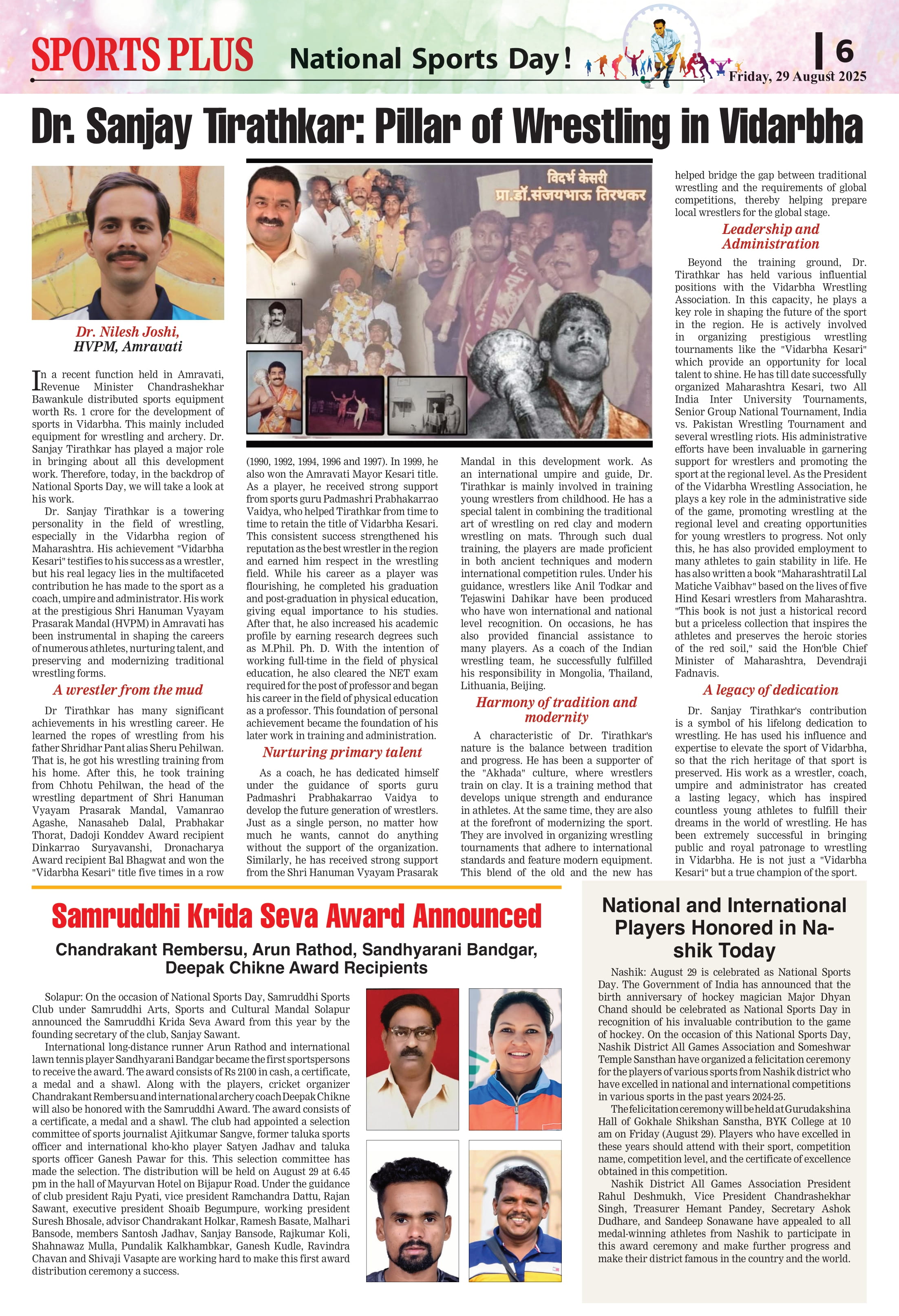 SPORTS PLUS National Sports Day! 6 Friday, 29 August 2025

Dr. Sanjay Tirathkar: Pillar of Wrestling in Vidarbha

Dr. Nilesh Joshi,
HVPM, Amravati

विदर्भ केसरी
प्रा.डॉ.संजयभाऊ तिरथकर

In a recent function held in Amravati, Revenue Minister Chandrashekhar Bawankule distributed sports equipment worth Rs. 1 crore for the development of sports in Vidarbha. This mainly included equipment for wrestling and archery. Dr. Sanjay Tirathkar has played a major role in bringing about all this development work. Therefore, today, in the backdrop of National Sports Day, we will take a look at his work.

Dr. Sanjay Tirathkar is a towering personality in the field of wrestling, especially in the Vidarbha region of Maharashtra. His achievement "Vidarbha Kesari" testifies to his success as a wrestler, but his real legacy lies in the multifaceted contribution he has made to the sport as a coach, umpire and administrator. His work at the prestigious Shri Hanuman Vyayam Prasarak Mandal (HVPM) in Amravati has been instrumental in shaping the careers of numerous athletes, nurturing talent, and preserving and modernizing traditional wrestling forms.

A wrestler from the mud

Dr Tirathkar has many significant achievements in his wrestling career. He learned the ropes of wrestling from his father Shridhar Pant alias Sheru Pehilwan. That is, he got his wrestling training from his home. After this, he took training from Chhotu Pehilwan, the head of the wrestling department of Shri Hanuman Vyayam Prasarak Mandal, Vamanrao Agashe, Nanasaheb Dalal, Prabhakar Thorat, Dadoji Konddev Award recipient Dinkarrao Suryavanshi, Dronacharya Award recipient Bal Bhagwat and won the "Vidarbha Kesari" title five times in a row (1990, 1992, 1994, 1996 and 1997). In 1999, he also won the Amravati Mayor Kesari title. As a player, he received strong support from sports guru Padmashri Prabhakarrao Vaidya, who helped Tirathkar from time to time to retain the title of Vidarbha Kesari. This consistent success strengthened his reputation as the best wrestler in the region and earned him respect in the wrestling field. While his career as a player was flourishing, he completed his graduation and post-graduation in physical education, giving equal importance to his studies. After that, he also increased his academic profile by earning research degrees such as M.Phil. Ph. D. With the intention of working full-time in the field of physical education, he also cleared the NET exam required for the post of professor and began his career in the field of physical education as a professor. This foundation of personal achievement became the foundation of his later work in training and administration.

Nurturing primary talent

As a coach, he has dedicated himself under the guidance of sports guru Padmashri Prabhakarrao Vaidya to develop the future generation of wrestlers. Just as a single person, no matter how much he wants, cannot do anything without the support of the organization. Similarly, he has received strong support from the Shri Hanuman Vyayam Prasarak Mandal in this development work. As an international umpire and guide, Dr. Tirathkar is mainly involved in training young wrestlers from childhood. He has a special talent in combining the traditional art of wrestling on red clay and modern wrestling on mats. Through such dual training, the players are made proficient in both ancient techniques and modern international competition rules. Under his guidance, wrestlers like Anil Todkar and Tejaswini Dahikar have been produced who have won international and national level recognition. On occasions, he has also provided financial assistance to many players. As a coach of the Indian wrestling team, he successfully fulfilled his responsibility in Mongolia, Thailand, Lithuania, Beijing.

Harmony of tradition and modernity

A characteristic of Dr. Tirathkar's nature is the balance between tradition and progress. He has been a supporter of the "Akhada" culture, where wrestlers train on clay. It is a training method that develops unique strength and endurance in athletes. At the same time, they are also at the forefront of modernizing the sport. They are involved in organizing wrestling tournaments that adhere to international standards and feature modern equipment. This blend of the old and the new has helped bridge the gap between traditional wrestling and the requirements of global competitions, thereby helping prepare local wrestlers for the global stage.

Leadership and Administration

Beyond the training ground, Dr. Tirathkar has held various influential positions with the Vidarbha Wrestling Association. In this capacity, he plays a key role in shaping the future of the sport in the region. He is actively involved in organizing prestigious wrestling tournaments like the "Vidarbha Kesari" which provide an opportunity for local talent to shine. He has till date successfully organized Maharashtra Kesari, two All India Inter University Tournaments, Senior Group National Tournament, India vs. Pakistan Wrestling Tournament and several wrestling riots. His administrative efforts have been invaluable in garnering support for wrestlers and promoting the sport at the regional level. As the President of the Vidarbha Wrestling Association, he plays a key role in the administrative side of the game, promoting wrestling at the regional level and creating opportunities for young wrestlers to progress. Not only this, he has also provided employment to many athletes to gain stability in life. He has also written a book "Maharashtratil Lal Matiche Vaibhav" based on the lives of five Hind Kesari wrestlers from Maharashtra. "This book is not just a historical record but a priceless collection that inspires the athletes and preserves the heroic stories of the red soil," said the Hon'ble Chief Minister of Maharashtra, Devendraji Fadnavis.

A legacy of dedication

Dr. Sanjay Tirathkar's contribution is a symbol of his lifelong dedication to wrestling. He has used his influence and expertise to elevate the sport of Vidarbha, so that the rich heritage of that sport is preserved. His work as a wrestler, coach, umpire and administrator has created a lasting legacy, which has inspired countless young athletes to fulfill their dreams in the world of wrestling. He has been extremely successful in bringing public and royal patronage to wrestling in Vidarbha. He is not just a "Vidarbha Kesari" but a true champion of the sport.

Samruddhi Krida Seva Award Announced

Chandrakant Rembersu, Arun Rathod, Sandhyarani Bandgar, Deepak Chikne Award Recipients

Solapur: On the occasion of National Sports Day, Samruddhi Sports Club under Samruddhi Arts, Sports and Cultural Mandal Solapur announced the Samruddhi Krida Seva Award from this year by the founding secretary of the club, Sanjay Sawant.

International long-distance runner Arun Rathod and international lawn tennis player Sandhyarani Bandgar became the first sportspersons to receive the award. The award consists of Rs 2100 in cash, a certificate, a medal and a shawl. Along with the players, cricket organizer Chandrakant Rembersu and international archery coach Deepak Chikne will also be honored with the Samruddhi Award. The award consists of a certificate, a medal and a shawl. The club had appointed a selection committee of sports journalist Ajitkumar Sangve, former taluka sports officer and international kho-kho player Satyen Jadhav and taluka sports officer Ganesh Pawar for this. This selection committee has made the selection. The distribution will be held on August 29 at 6.45 pm in the hall of Mayurvan Hotel on Bijapur Road. Under the guidance of club president Raju Pyati, vice president Ramchandra Dattu, Rajan Sawant, executive president Shoaib Begumpure, working president Suresh Bhosale, advisor Chandrakant Holkar, Ramesh Basate, Malhari Bansode, members Santosh Jadhav, Sanjay Bansode, Rajkumar Koli, Shahnawaz Mulla, Pundalik Kalkhambkar, Ganesh Kudle, Ravindra Chavan and Shivaji Vasapte are working hard to make this first award distribution ceremony a success.

National and International Players Honored in Nashik Today

Nashik: August 29 is celebrated as National Sports Day. The Government of India has announced that the birth anniversary of hockey magician Major Dhyan Chand should be celebrated as National Sports Day in recognition of his invaluable contribution to the game of hockey. On the occasion of this National Sports Day, Nashik District All Games Association and Someshwar Temple Sansthan have organized a felicitation ceremony for the players of various sports from Nashik district who have excelled in national and international competitions in various sports in the past years 2024-25.

The felicitation ceremony will be held at Gurudakshina Hall of Gokhale Shikshan Sanstha, BYK College at 10 am on Friday (August 29). Players who have excelled in these years should attend with their sport, competition name, competition level, and the certificate of excellence obtained in this competition.

Nashik District All Games Association President Rahul Deshmukh, Vice President Chandrashekhar Singh, Treasurer Hemant Pandey, Secretary Ashok Dudhare, and Sandeep Sonawane have appealed to all medal-winning athletes from Nashik to participate in this award ceremony and make further progress and make their district famous in the country and the world.